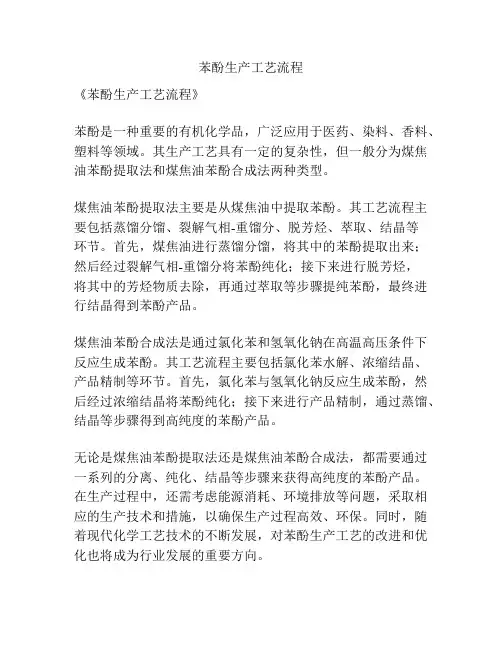 苯酚生产工艺流程

《苯酚生产工艺流程》

苯酚是一种重要的有机化学品，广泛应用于医药、染料、香料、塑料等领域。其生产工艺具有一定的复杂性，但一般分为煤焦油苯酚提取法和煤焦油苯酚合成法两种类型。

煤焦油苯酚提取法主要是从煤焦油中提取苯酚。其工艺流程主要包括蒸馏分馏、裂解气相-重馏分、脱芳烃、萃取、结晶等环节。首先，煤焦油进行蒸馏分馏，将其中的苯酚提取出来；然后经过裂解气相-重馏分将苯酚纯化；接下来进行脱芳烃，将其中的芳烃物质去除，再通过萃取等步骤提纯苯酚，最终进行结晶得到苯酚产品。

煤焦油苯酚合成法是通过氯化苯和氢氧化钠在高温高压条件下反应生成苯酚。其工艺流程主要包括氯化苯水解、浓缩结晶、产品精制等环节。首先，氯化苯与氢氧化钠反应生成苯酚，然后经过浓缩结晶将苯酚纯化；接下来进行产品精制，通过蒸馏、结晶等步骤得到高纯度的苯酚产品。

无论是煤焦油苯酚提取法还是煤焦油苯酚合成法，都需要通过一系列的分离、纯化、结晶等步骤来获得高纯度的苯酚产品。在生产过程中，还需考虑能源消耗、环境排放等问题，采取相应的生产技术和措施，以确保生产过程高效、环保。同时，随着现代化学工艺技术的不断发展，对苯酚生产工艺的改进和优化也将成为行业发展的重要方向。